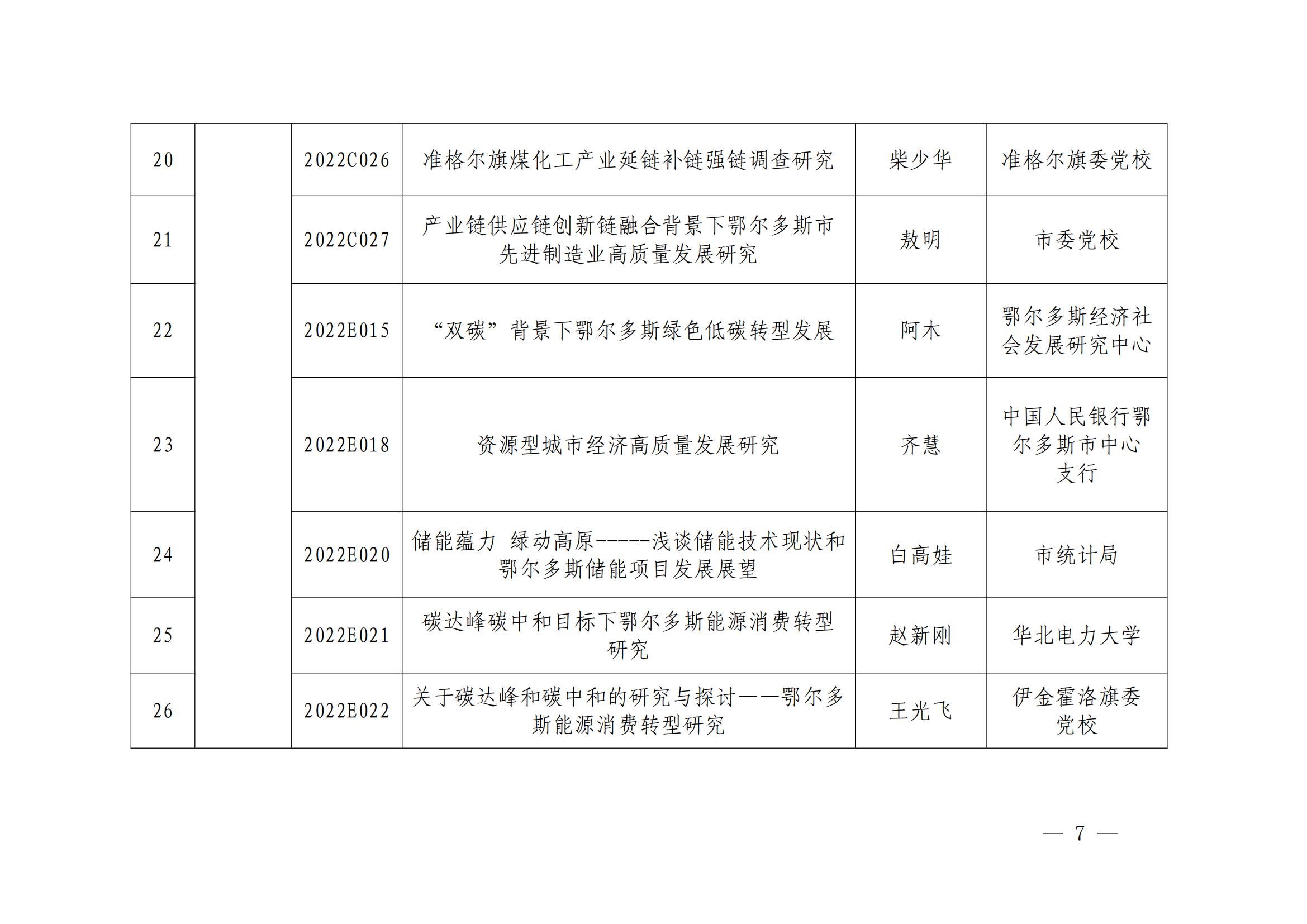 | 20 | | 2022C026 | 准格尔旗煤化工产业延链补链强链调查研究 | 柴少华 | 准格尔旗委党校 |
|---|---|---|---|---|---|
| 21 | | 2022C027 | 产业链供应链创新链融合背景下鄂尔多斯市先进制造业高质量发展研究 | 敖明 | 市委党校 |
| 22 | | 2022E015 | “双碳”背景下鄂尔多斯绿色低碳转型发展 | 阿木 | 鄂尔多斯经济社会发展研究中心 |
| 23 | | 2022E018 | 资源型城市经济高质量发展研究 | 齐慧 | 中国人民银行鄂尔多斯市中心支行 |
| 24 | | 2022E020 | 储能蕴力 绿动高原------浅谈储能技术现状和鄂尔多斯储能项目发展展望 | 白高娃 | 市统计局 |
| 25 | | 2022E021 | 碳达峰碳中和目标下鄂尔多斯能源消费转型研究 | 赵新刚 | 华北电力大学 |
| 26 | | 2022E022 | 关于碳达峰和碳中和的研究与探讨——鄂尔多斯能源消费转型研究 | 王光飞 | 伊金霍洛旗委党校 |

— 7 —